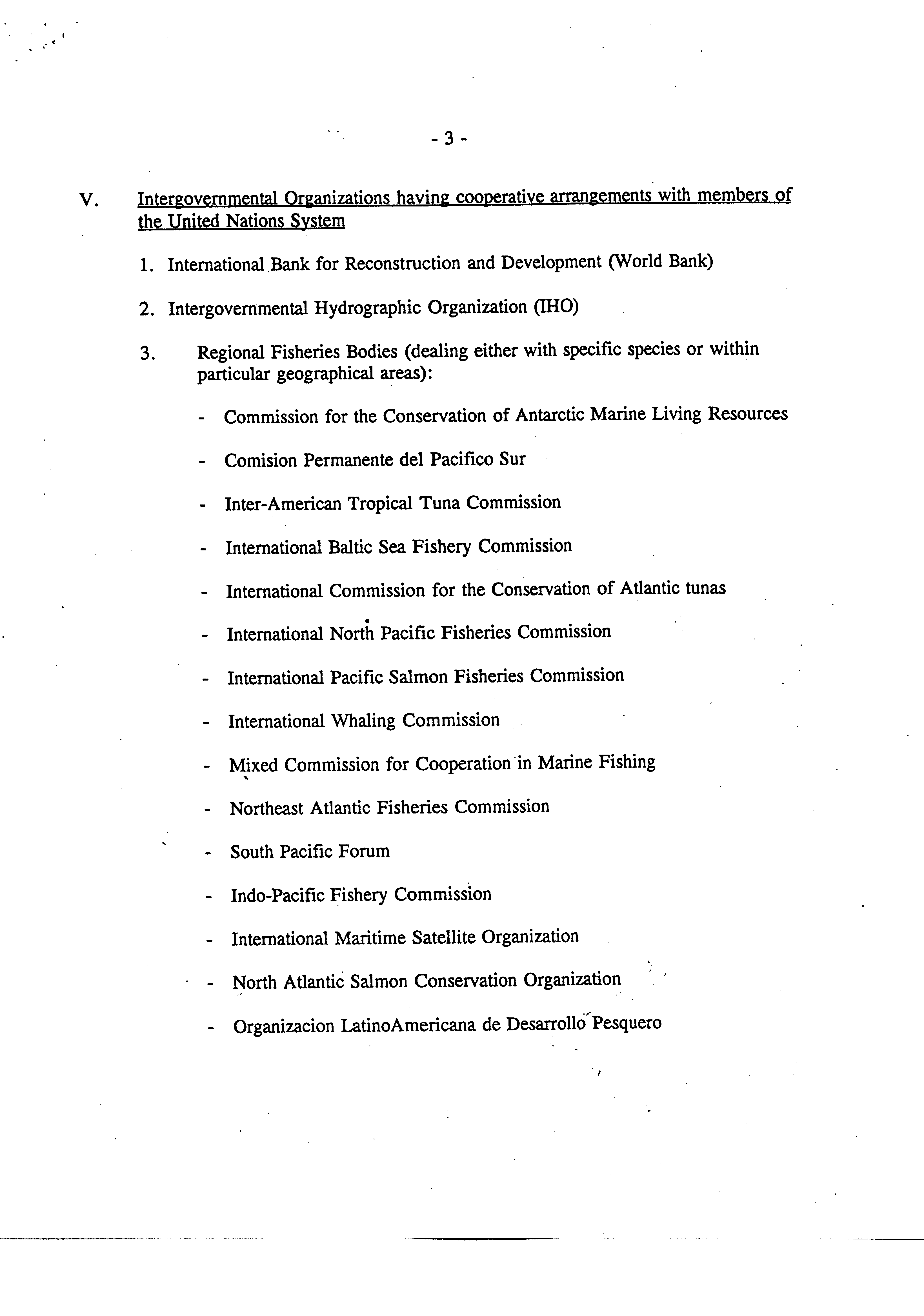 - 3 -

V. Intergovernmental Organizations having cooperative arrangements with members of the United Nations System

1. International Bank for Reconstruction and Development (World Bank)

2. Intergovernmental Hydrographic Organization (IHO)

3. Regional Fisheries Bodies (dealing either with specific species or within particular geographical areas):

- Commission for the Conservation of Antarctic Marine Living Resources

- Comision Permanente del Pacifico Sur

- Inter-American Tropical Tuna Commission

- International Baltic Sea Fishery Commission

- International Commission for the Conservation of Atlantic tunas

- International North Pacific Fisheries Commission

- International Pacific Salmon Fisheries Commission

- International Whaling Commission

- Mixed Commission for Cooperation in Marine Fishing

- Northeast Atlantic Fisheries Commission

- South Pacific Forum

- Indo-Pacific Fishery Commission

- International Maritime Satellite Organization

- North Atlantic Salmon Conservation Organization

- Organizacion LatinoAmericana de Desarrollo Pesquero